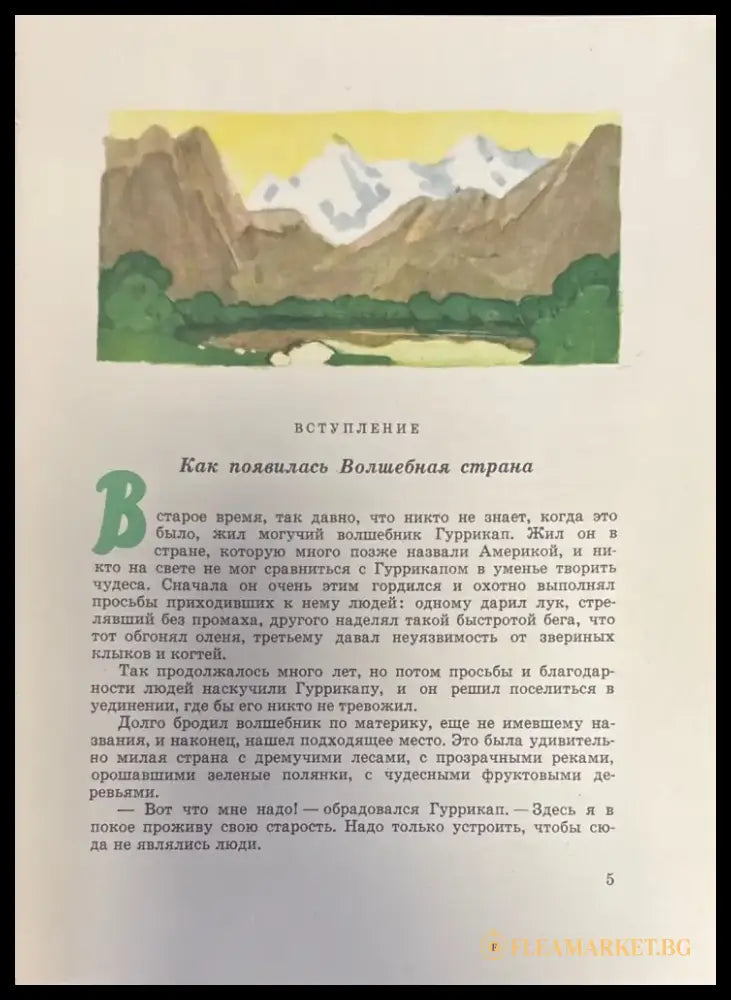 ВСТУПЛЕНИЕ

Как появилась Волшебная страна

В старое время, так давно, что никто не знает, когда это было, жил могучий волшебник Гуррикап. Жил он в стране, которую много позже назвали Америкой, и никто на свете не мог сравниться с Гуррикапом в уменье творить чудеса. Сначала он очень этим гордился и охотно выполнял просьбы приходивших к нему людей: одному дарил лук, стрелявший без промаха, другого наделял такой быстротой бега, что тот обгонял оленя, третьему давал неуязвимость от звериных клыков и когтей.

Так продолжалось много лет, но потом просьбы и благодарности людей наскучили Гуррикапу, и он решил поселиться в уединении, где бы его никто не тревожил.

Долго бродил волшебник по материку, еще не имевшему названия, и наконец, нашел подходящее место. Это была удивительно милая страна с дремучими лесами, с прозрачными реками, орошавшими зеленые полянки, с чудесными фруктовыми деревьями.

— Вот что мне надо! — обрадовался Гуррикап. — Здесь я в покое проживу свою старость. Надо только устроить, чтобы сюда не являлись люди.

5

FLEAMARKET.BG